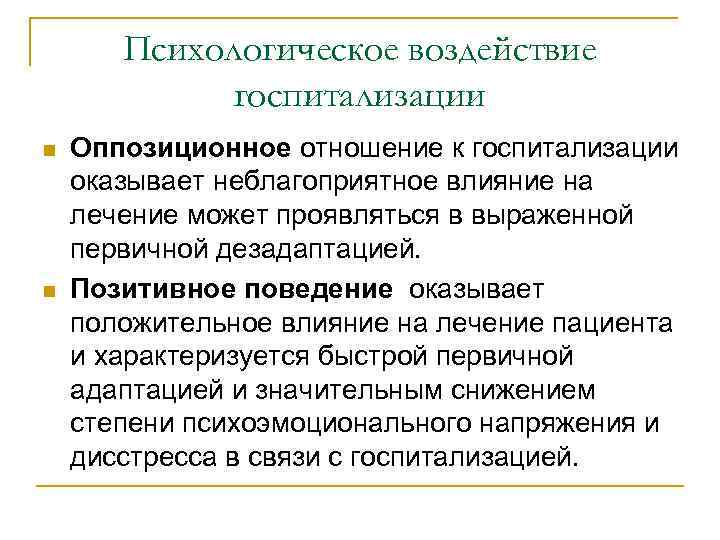 Психологическое воздействие госпитализации

Оппозиционное отношение к госпитализации оказывает неблагоприятное влияние на лечение может проявляться в выраженной первичной дезадаптацией.

Позитивное поведение оказывает положительное влияние на лечение пациента и характеризуется быстрой первичной адаптацией и значительным снижением степени психоэмоционального напряжения и дисстресса в связи с госпитализацией.